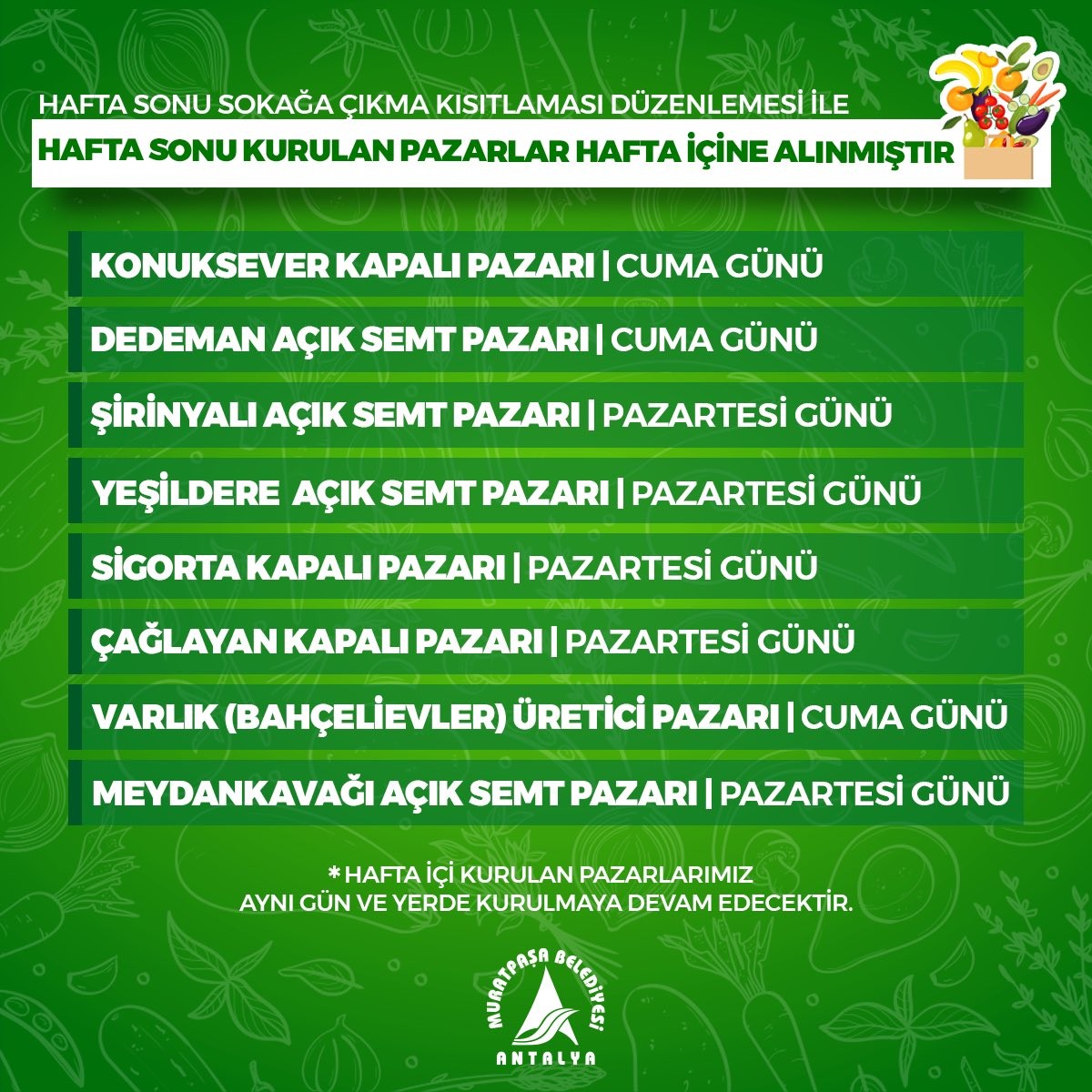 HAFTA SONU SOKAĞA ÇIKMA KISITLAMASI DÜZENLEMESİ İLE

HAFTA SONU KURULAN PAZARLAR HAFTA İÇİNE ALINMIŞTIR

KONUKSEVER KAPALI PAZARI | CUMA GÜNÜ

DEDEMAN AÇIK SEMT PAZARI | CUMA GÜNÜ

ŞİRİNYALI AÇIK SEMT PAZARI | PAZARTESİ GÜNÜ

YEŞİLDERE AÇIK SEMT PAZARI | PAZARTESİ GÜNÜ

SİGORTA KAPALI PAZARI | PAZARTESİ GÜNÜ

ÇAĞLAYAN KAPALI PAZARI | PAZARTESİ GÜNÜ

VARLIK (BAHÇELİEVLER) ÜRETİCİ PAZARI | CUMA GÜNÜ

MEYDANKAVAĞI AÇIK SEMT PAZARI | PAZARTESİ GÜNÜ

* HAFTA İÇİ KURULAN PAZARLARIMIZ AYNI GÜN VE YERDE KURULMAYA DEVAM EDECEKTİR.

MURATPAŞA BELEDİYESİ
ANTALYA